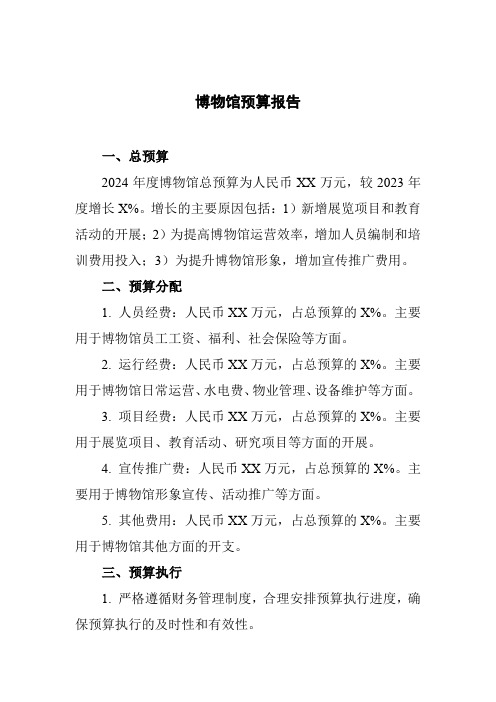 博物馆预算报告

一、总预算

2024 年度博物馆总预算为人民币 XX 万元，较 2023 年度增长 X%。增长的主要原因包括：1）新增展览项目和教育活动的开展；2）为提高博物馆运营效率，增加人员编制和培训费用投入；3）为提升博物馆形象，增加宣传推广费用。

二、预算分配

1. 人员经费：人民币 XX 万元，占总预算的 X%。主要用于博物馆员工工资、福利、社会保险等方面。

2. 运行经费：人民币 XX 万元，占总预算的 X%。主要用于博物馆日常运营、水电费、物业管理、设备维护等方面。

3. 项目经费：人民币 XX 万元，占总预算的 X%。主要用于展览项目、教育活动、研究项目等方面的开展。

4. 宣传推广费：人民币 XX 万元，占总预算的 X%。主要用于博物馆形象宣传、活动推广等方面。

5. 其他费用：人民币 XX 万元，占总预算的 X%。主要用于博物馆其他方面的开支。

三、预算执行

1. 严格遵循财务管理制度，合理安排预算执行进度，确保预算执行的及时性和有效性。